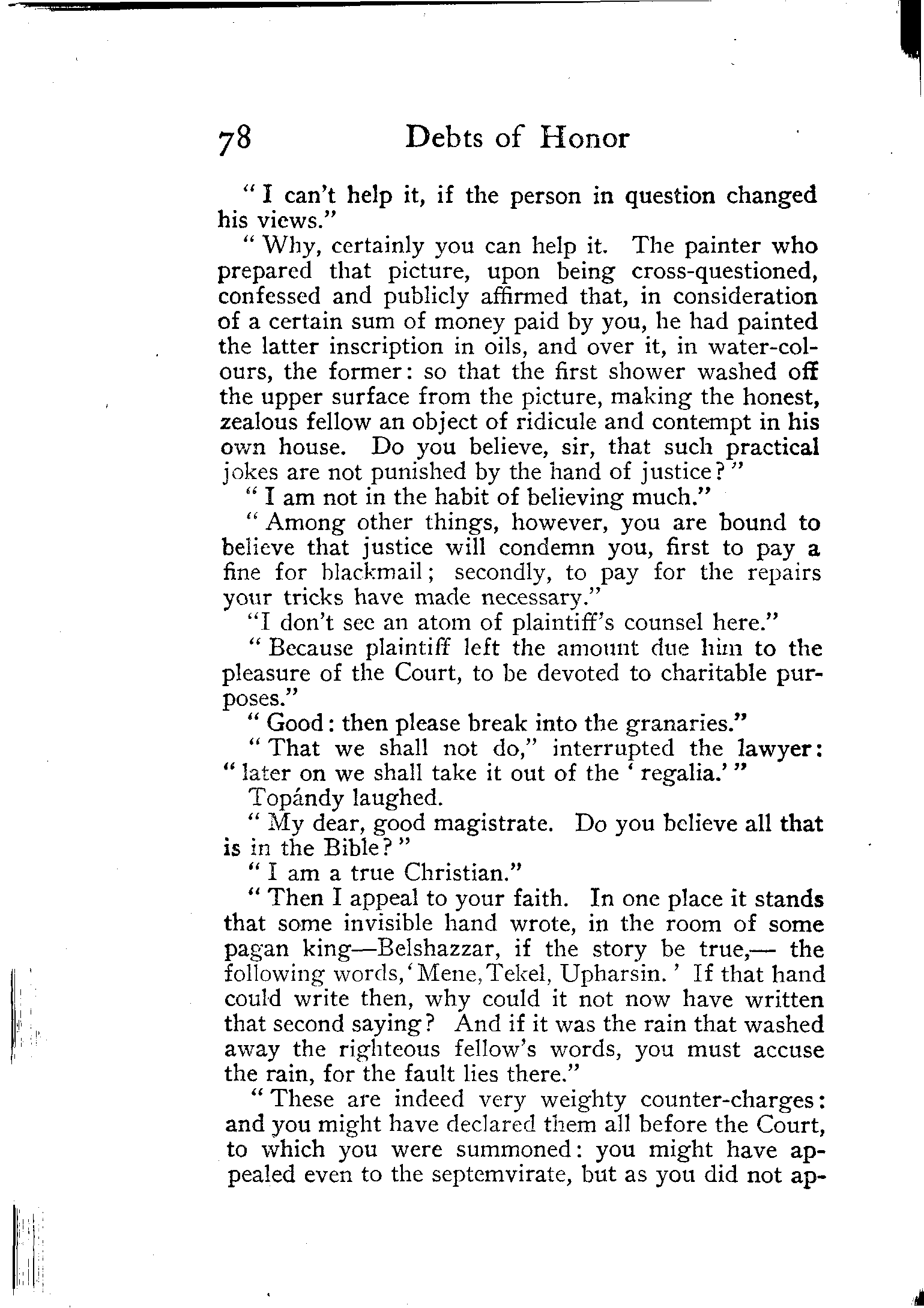 78 Debts of Honor

"I can't help it, if the person in question changed his views."

"Why, certainly you can help it. The painter who prepared that picture, upon being cross-questioned, confessed and publicly affirmed that, in consideration of a certain sum of money paid by you, he had painted the latter inscription in oils, and over it, in water-colours, the former: so that the first shower washed off the upper surface from the picture, making the honest, zealous fellow an object of ridicule and contempt in his own house. Do you believe, sir, that such practical jokes are not punished by the hand of justice?"

"I am not in the habit of believing much."

"Among other things, however, you are bound to believe that justice will condemn you, first to pay a fine for blackmail; secondly, to pay for the repairs your tricks have made necessary."

"I don't see an atom of plaintiff's counsel here."

"Because plaintiff left the amount due him to the pleasure of the Court, to be devoted to charitable purposes."

"Good: then please break into the granaries."

"That we shall not do," interrupted the lawyer: "later on we shall take it out of the 'regalia.'"

Topándy laughed.

"My dear, good magistrate. Do you believe all that is in the Bible?"

"I am a true Christian."

"Then I appeal to your faith. In one place it stands that some invisible hand wrote, in the room of some pagan king—Belshazzar, if the story be true,— the following words, 'Mene, Tekel, Upharsin.' If that hand could write then, why could it not now have written that second saying? And if it was the rain that washed away the righteous fellow's words, you must accuse the rain, for the fault lies there."

"These are indeed very weighty counter-charges: and you might have declared them all before the Court, to which you were summoned: you might have appealed even to the septemvirate, but as you did not ap-